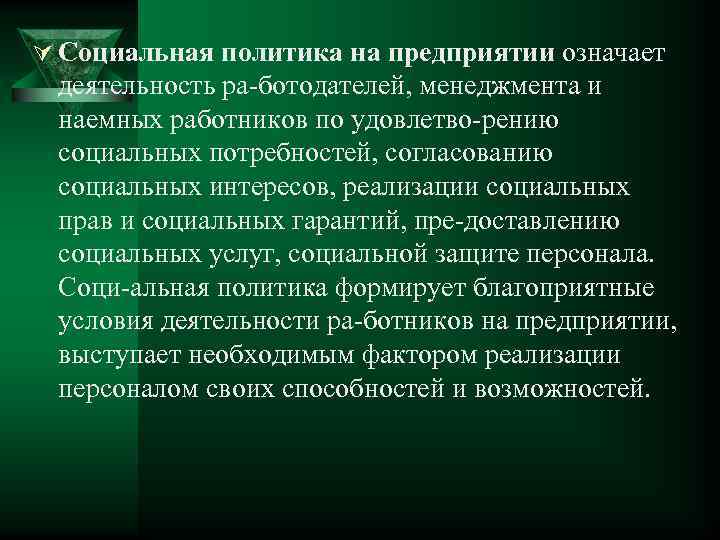 Социальная политика на предприятии означает деятельность ра-ботодателей, менеджмента и наемных работников по удовлетво-рению социальных потребностей, согласованию социальных интересов, реализации социальных прав и социальных гарантий, пре-доставлению социальных услуг, социальной защите персонала. Соци-альная политика формирует благоприятные условия деятельности ра-ботников на предприятии, выступает необходимым фактором реализации персоналом своих способностей и возможностей.